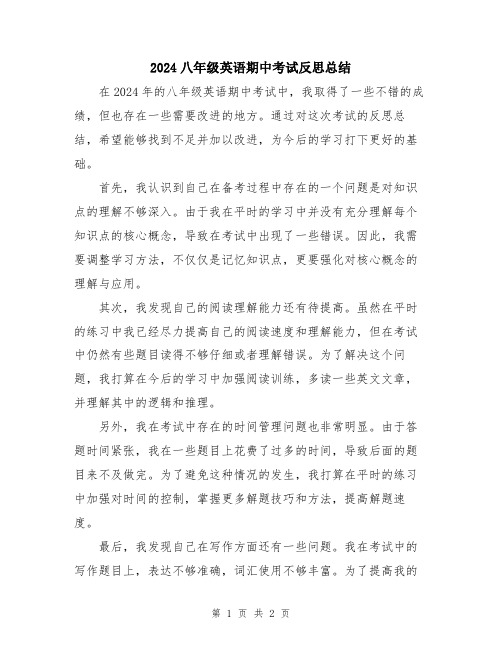 2024 八年级英语期中考试反思总结

在 2024 年的八年级英语期中考试中，我取得了一些不错的成绩，但也存在一些需要改进的地方。通过对这次考试的反思总结，希望能够找到不足并加以改进，为今后的学习打下更好的基础。

首先，我认识到自己在备考过程中存在的一个问题是对知识点的理解不够深入。由于我在平时的学习中并没有充分理解每个知识点的核心概念，导致在考试中出现了一些错误。因此，我需要调整学习方法，不仅仅是记忆知识点，更要强化对核心概念的理解与应用。

其次，我发现自己的阅读理解能力还有待提高。虽然在平时的练习中我已经尽力提高自己的阅读速度和理解能力，但在考试中仍然有些题目读得不够仔细或者理解错误。为了解决这个问题，我打算在今后的学习中加强阅读训练，多读一些英文文章，并理解其中的逻辑和推理。

另外，我在考试中存在的时间管理问题也非常明显。由于答题时间紧张，我在一些题目上花费了过多的时间，导致后面的题目来不及做完。为了避免这种情况的发生，我打算在平时的练习中加强对时间的控制，掌握更多解题技巧和方法，提高解题速度。

最后，我发现自己在写作方面还有一些问题。我在考试中的写作题目上，表达不够准确，词汇使用不够丰富。为了提高我的

第 1 页 共 2 页